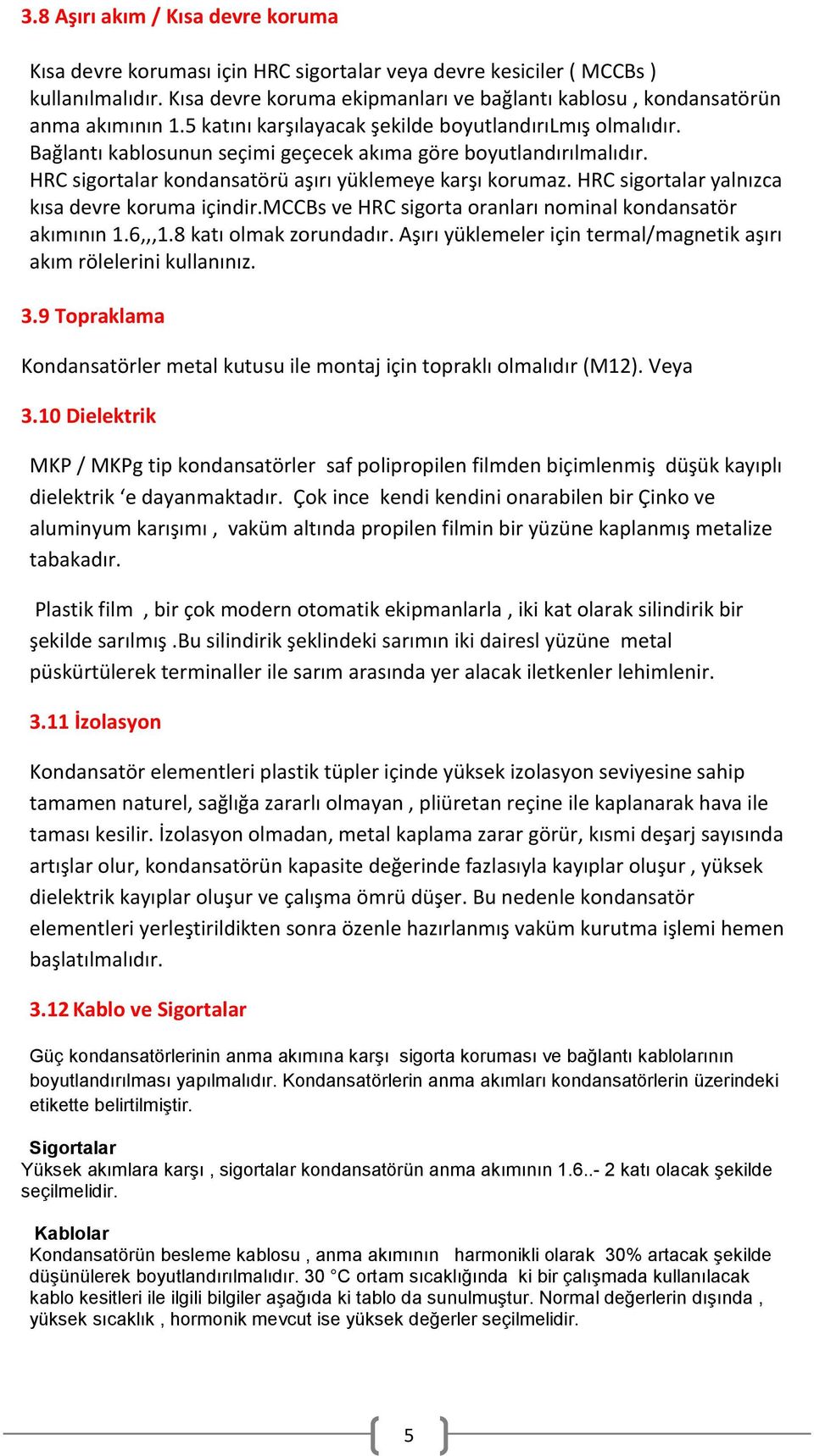 3.8 Aşırı akım / Kısa devre koruma

Kısa devre koruması için HRC sigortalar veya devre kesiciler ( MCCBs ) kullanılmalıdır. Kısa devre koruma ekipmanları ve bağlantı kablosu , kondansatörün anma akımının 1.5 katını karşılayacak şekilde boyutlandırıLmış olmalıdır. Bağlantı kablosunun seçimi geçecek akıma göre boyutlandırılmalıdır. HRC sigortalar kondansatörü aşırı yüklemeye karşı korumaz. HRC sigortalar yalnızca kısa devre koruma içindir.MCCBs ve HRC sigorta oranları nominal kondansatör akımının 1.6,,,1.8 katı olmak zorundadır. Aşırı yüklemeler için termal/magnetik aşırı akım rölelerini kullanınız.

3.9 Topraklama

Kondansatörler metal kutusu ile montaj için topraklı olmalıdır (M12). Veya

3.10 Dielektrik

MKP / MKPg tip kondansatörler saf polipropilen filmden biçimlenmiş düşük kayıplı dielektrik ‘e dayanmaktadır. Çok ince kendi kendini onarabilen bir Çinko ve aluminyum karışımı , vaküm altında propilen filmin bir yüzüne kaplanmış metalize tabakadır.

Plastik film , bir çok modern otomatik ekipmanlarla , iki kat olarak silindirik bir şekilde sarılmış .Bu silindirik şeklindeki sarımın iki dairesl yüzüne metal püskürtülerek terminaller ile sarım arasında yer alacak iletkenler lehimlenir.

3.11 İzolasyon

Kondansatör elementleri plastik tüpler içinde yüksek izolasyon seviyesine sahip tamamen naturel, sağlığa zararlı olmayan , pliüretan reçine ile kaplanarak hava ile taması kesilir. İzolasyon olmadan, metal kaplama zarar görür, kısmi deşarj sayısında artışlar olur, kondansatörün kapasite değerinde fazlasıyla kayıplar oluşur , yüksek dielektrik kayıplar oluşur ve çalışma ömrü düşer. Bu nedenle kondansatör elementleri yerleştirildikten sonra özenle hazırlanmış vaküm kurutma işlemi hemen başlatılmalıdır.

3.12 Kablo ve Sigortalar

Güç kondansatörlerinin anma akımına karşı sigorta koruması ve bağlantı kablolarının boyutlandırılması yapılmalıdır. Kondansatörlerin anma akımları kondansatörlerin üzerindeki etikette belirtilmiştir.

Sigortalar
Yüksek akımlara karşı , sigortalar kondansatörün anma akımının 1.6..- 2 katı olacak şekilde seçilmelidir.

Kablolar
Kondansatörün besleme kablosu , anma akımının harmonikli olarak 30% artacak şekilde düşünülerek boyutlandırılmalıdır. 30 °C ortam sıcaklığında ki bir çalışmada kullanılacak kablo kesitleri ile ilgili bilgiler aşağıda ki tablo da sunulmuştur. Normal değerlerin dışında , yüksek sıcaklık , hormonik mevcut ise yüksek değerler seçilmelidir.

5